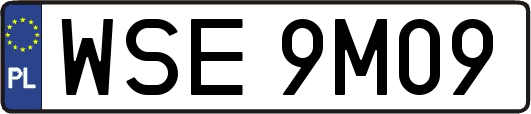 PL
WSE 9M09